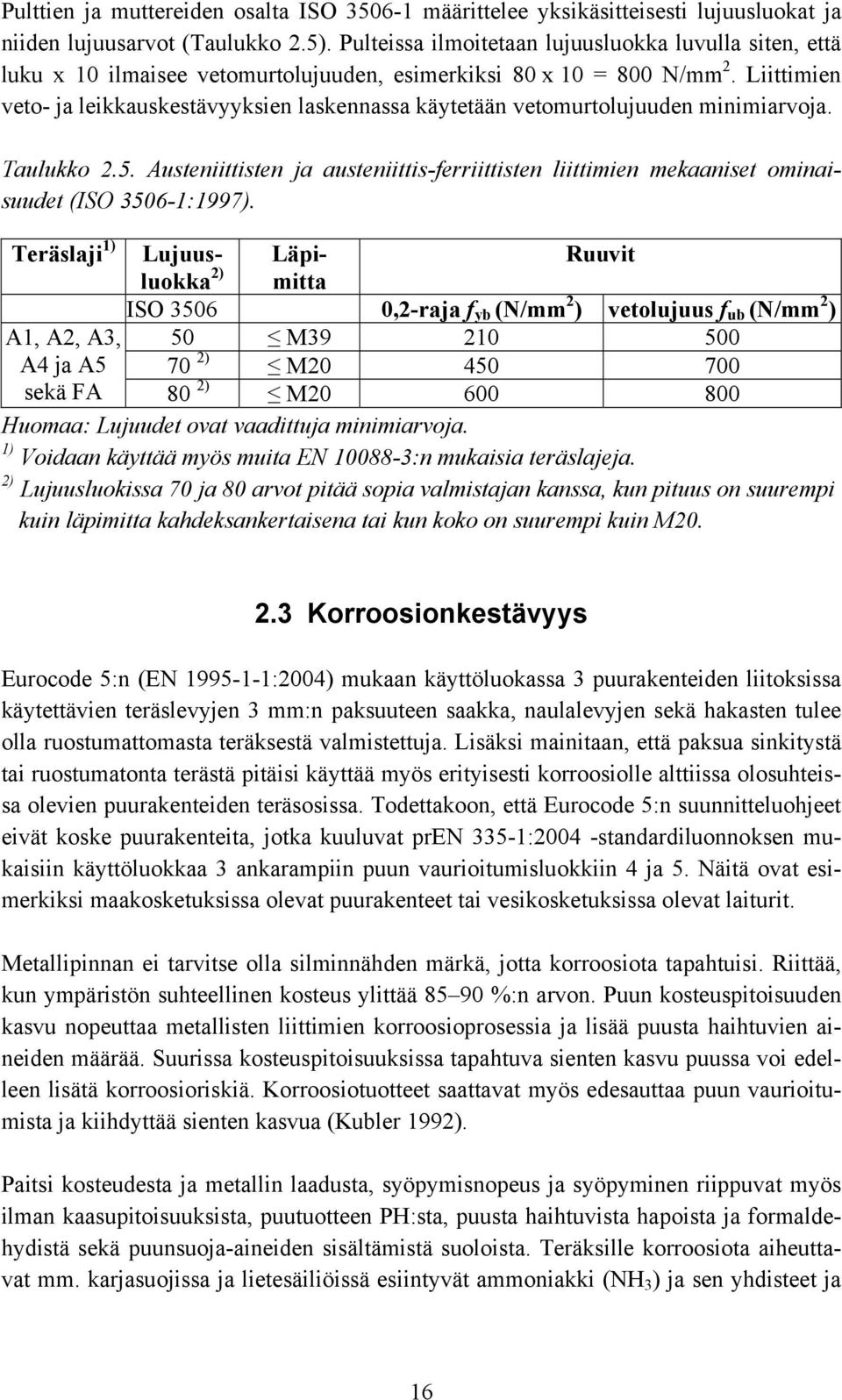 Pulttien ja muttereiden osalta ISO 3506-1 määrittelee yksikäsitteisesti lujuusluokat ja niiden lujuusarvot (Taulukko 2.5). Pulteissa ilmoitetaan lujuusluokka luvulla siten, että luku x 10 ilmaisee vetomurtolujuuden, esimerkiksi 80 x 10 = 800 N/mm$^2$. Liittimien veto- ja leikkauskestävyyksien laskennassa käytetään vetomurtolujuuden minimiarvoja.

Taulukko 2.5. Austeniittisten ja austeniittis-ferriittisten liittimien mekaaniset ominaisuudet (ISO 3506-1:1997).

| Teräslaji $^{1)}$ | Lujuusluokka $^{2)}$ | Läpimitta | Ruuvit | |
|---|---|---|---|---|
| | ISO 3506 | | 0,2-raja $f_{yb}$ (N/mm$^2$) | vetolujuus $f_{ub}$ (N/mm$^2$) |
| A1, A2, A3, | 50 | $\leq$ M39 | 210 | 500 |
| A4 ja A5 | 70 $^{2)}$ | $\leq$ M20 | 450 | 700 |
| sekä FA | 80 $^{2)}$ | $\leq$ M20 | 600 | 800 |

Huomaa: Lujuudet ovat vaadittuja minimiarvoja.
$^{1)}$ Voidaan käyttää myös muita EN 10088-3:n mukaisia teräslajeja.
$^{2)}$ Lujuusluokissa 70 ja 80 arvot pitää sopia valmistajan kanssa, kun pituus on suurempi kuin läpimitta kahdeksankertaisena tai kun koko on suurempi kuin M20.

2.3 Korroosionkestävyys

Eurocode 5:n (EN 1995-1-1:2004) mukaan käyttöluokassa 3 puurakenteiden liitoksissa käytettävien teräslevyjen 3 mm:n paksuuteen saakka, naulalevyjen sekä hakasten tulee olla ruostumattomasta teräksestä valmistettuja. Lisäksi mainitaan, että paksua sinkitystä tai ruostumatonta terästä pitäisi käyttää myös erityisesti korroosiolle alttiissa olosuhteissa olevien puurakenteiden teräsosissa. Todettakoon, että Eurocode 5:n suunnitteluohjeet eivät koske puurakenteita, jotka kuuluvat prEN 335-1:2004 -standardiluonnoksen mukaisiin käyttöluokkaa 3 ankarampiin puun vaurioitumisluokkiin 4 ja 5. Näitä ovat esimerkiksi maakosketuksissa olevat puurakenteet tai vesikosketuksissa olevat laiturit.

Metallipinnan ei tarvitse olla silminnähden märkä, jotta korroosiota tapahtuisi. Riittää, kun ympäristön suhteellinen kosteus ylittää 85–90 %:n arvon. Puun kosteuspitoisuuden kasvu nopeuttaa metallisten liittimien korroosioprosessia ja lisää puusta haihtuvien aineiden määrää. Suurissa kosteuspitoisuuksissa tapahtuva sienten kasvu puussa voi edelleen lisätä korroosioriskiä. Korroosiotuotteet saattavat myös edesauttaa puun vaurioitumista ja kiihdyttää sienten kasvua (Kubler 1992).

Paitsi kosteudesta ja metallin laadusta, syöpymisnopeus ja syöpyminen riippuvat myös ilman kaasupitoisuuksista, puutuotteen PH:sta, puusta haihtuvista hapoista ja formaldehydistä sekä puunsuoja-aineiden sisältämistä suoloista. Teräksille korroosiota aiheuttavat mm. karjasuojissa ja lietesäiliöissä esiintyvät ammoniakki ($NH_3$) ja sen yhdisteet ja

16